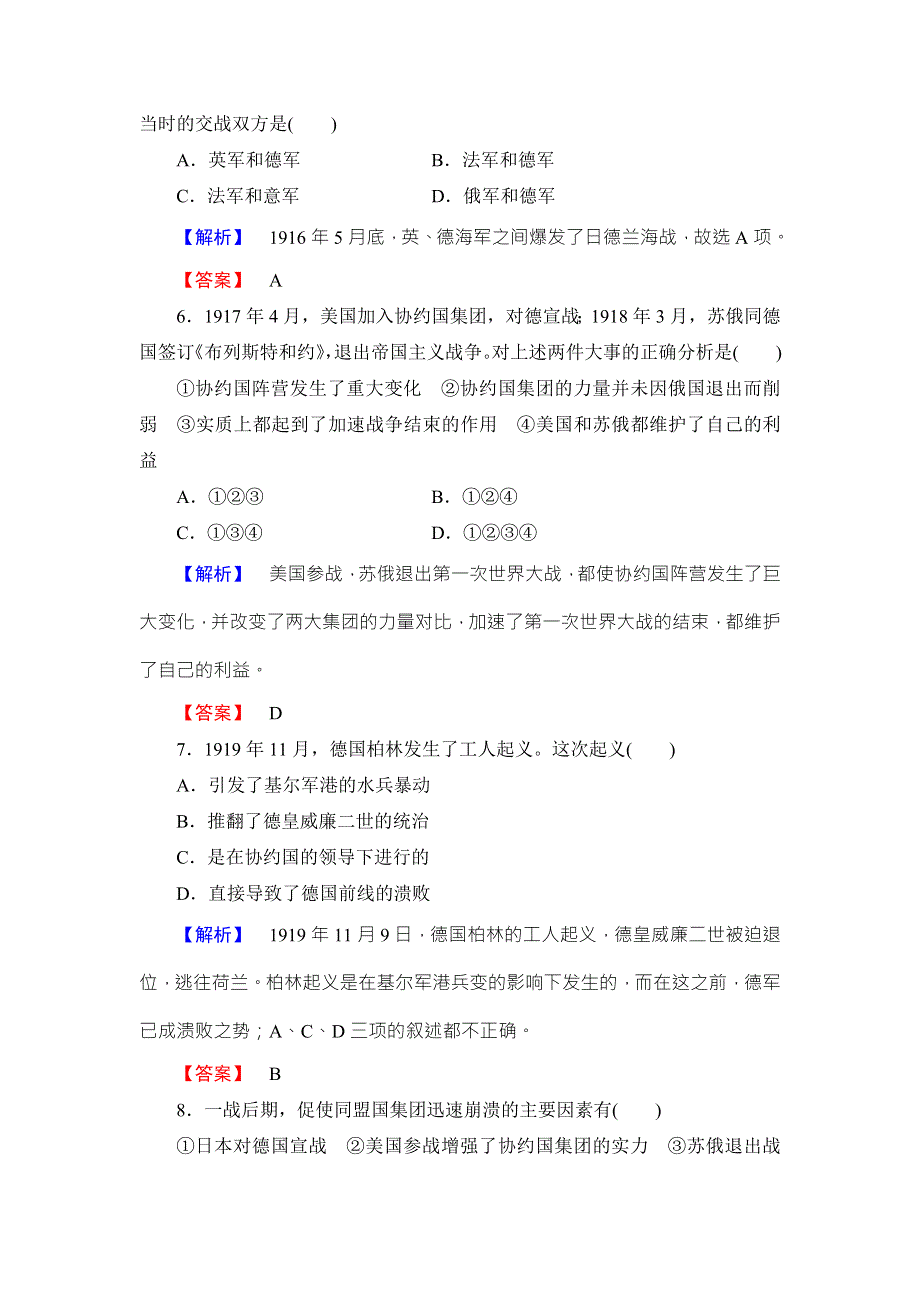 当时的交战双方是(　　)

A．英军和德军　　B．法军和德军

C．法军和意军　　D．俄军和德军

【解析】　1916 年 5 月底，英、德海军之间爆发了日德兰海战，故选 A 项。

【答案】　A

6．1917 年 4 月，美国加入协约国集团，对德宣战；1918 年 3 月，苏俄同德国签订《布列斯特和约》，退出帝国主义战争。对上述两件大事的正确分析是(　　)

①协约国阵营发生了重大变化　②协约国集团的力量并未因俄国退出而削弱　③实质上都起到了加速战争结束的作用　④美国和苏俄都维护了自己的利益

A．①②③　　B．①②④

C．①③④　　D．①②③④

【解析】　美国参战，苏俄退出第一次世界大战，都使协约国阵营发生了巨大变化，并改变了两大集团的力量对比，加速了第一次世界大战的结束，都维护了自己的利益。

【答案】　D

7．1919 年 11 月，德国柏林发生了工人起义。这次起义(　　)

A．引发了基尔军港的水兵暴动

B．推翻了德皇威廉二世的统治

C．是在协约国的领导下进行的

D．直接导致了德国前线的溃败

【解析】　1919 年 11 月 9 日，德国柏林的工人起义，德皇威廉二世被迫退位，逃往荷兰。柏林起义是在基尔军港兵变的影响下发生的，而在这之前，德军已成溃败之势；A、C、D 三项的叙述都不正确。

【答案】　B

8．一战后期，促使同盟国集团迅速崩溃的主要因素有(　　)

①日本对德国宣战　②美国参战增强了协约国集团的实力　③苏俄退出战